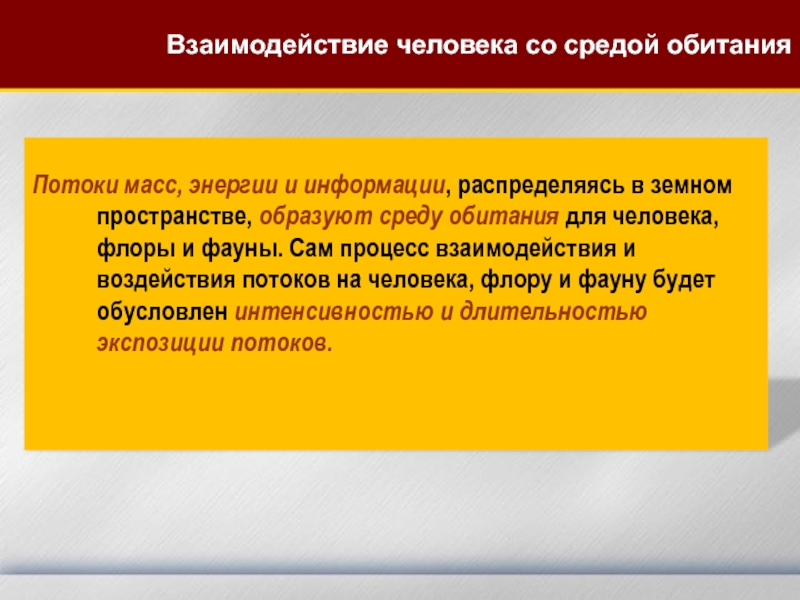 Взаимодействие человека со средой обитания

Потоки масс, энергии и информации, распределяясь в земном пространстве, образуют среду обитания для человека, флоры и фауны. Сам процесс взаимодействия и воздействия потоков на человека, флору и фауну будет обусловлен интенсивностью и длительностью экспозиции потоков.